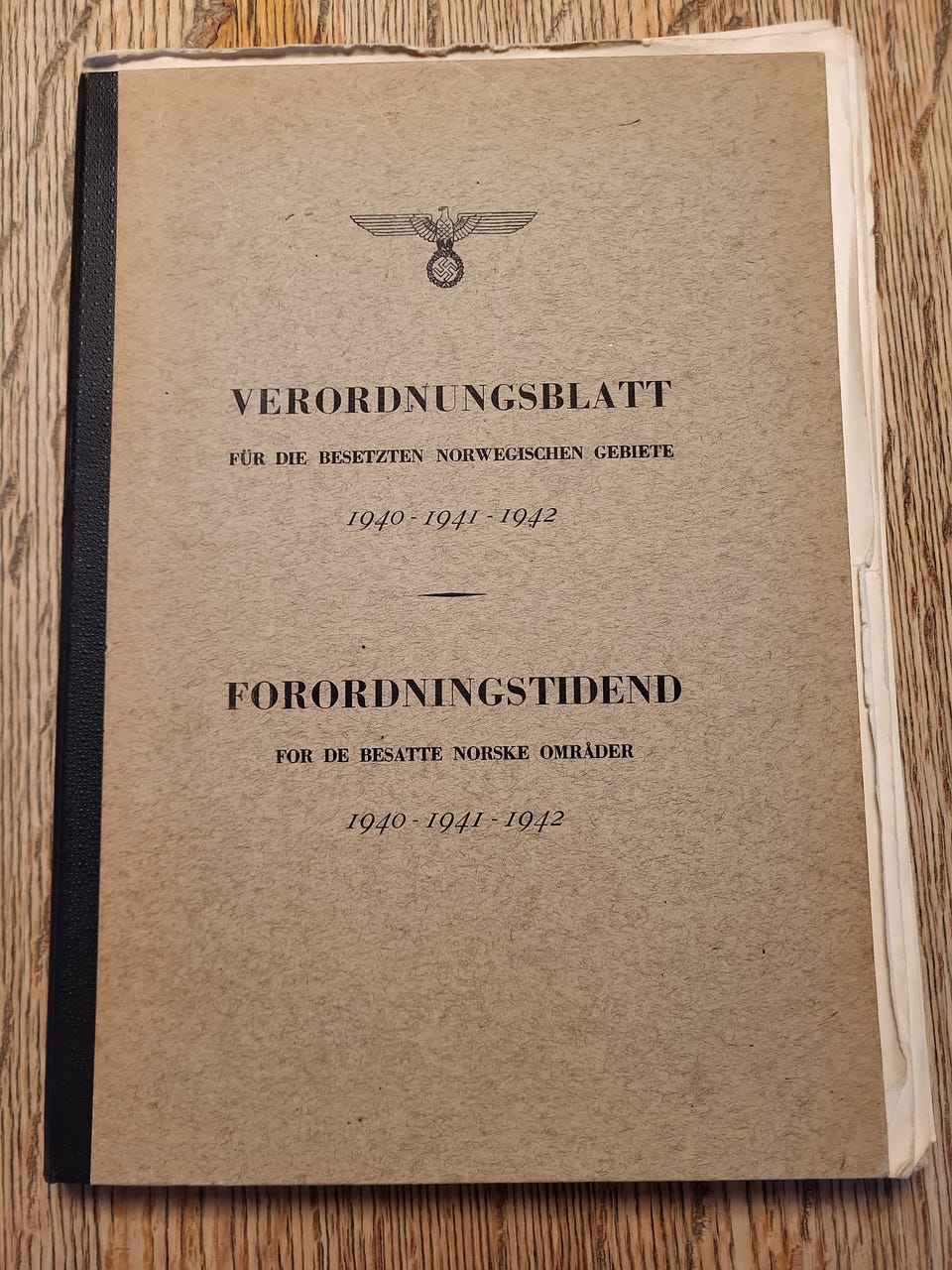 VERORDNUNGSBLATT

FÜR DIE BESETZTEN NORWEGISCHEN GEBIETE

1940 - 1941 - 1942

FORORDNINGSTIDEND

FOR DE BESATTE NORSKE OMRÅDER

1940 - 1941 - 1942